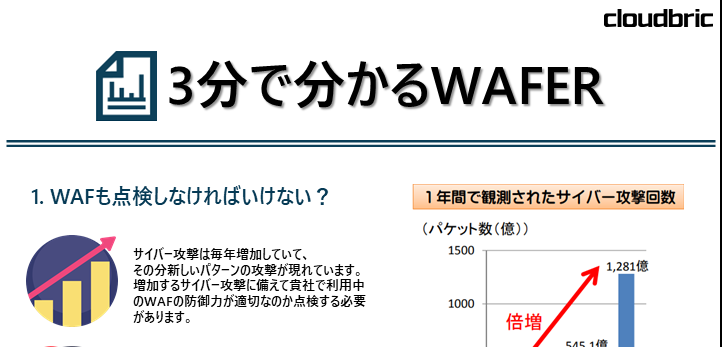 cloudbric

3分で分かるWAFER

1. WAFも点検しなければいけない？

サイバー攻撃は毎年増加していて、その分新しいパターンの攻撃が現れています。増加するサイバー攻撃に備えて貴社で利用中のWAFの防御力が適切なのか点検する必要があります。

１年間で観測されたサイバー攻撃回数

（パケット数（億））

1500

1000

1,281億

倍増

545.1億